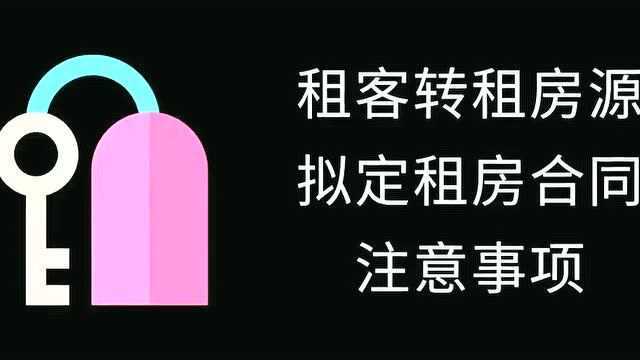 租客转租房源
拟定租房合同
注意事项